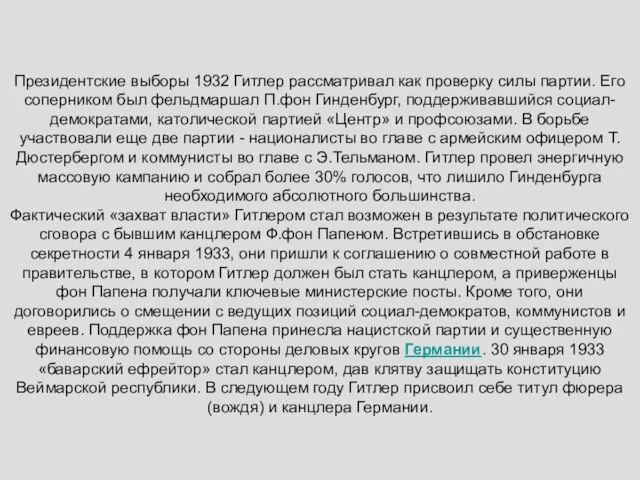 Президентские выборы 1932 Гитлер рассматривал как проверку силы партии. Его соперником был фельдмаршал П.фон Гинденбург, поддерживавшийся социал-демократами, католической партией «Центр» и профсоюзами. В борьбе участвовали еще две партии - националисты во главе с армейским офицером Т. Дюстербергом и коммунисты во главе с Э.Тельманом. Гитлер провел энергичную массовую кампанию и собрал более 30% голосов, что лишило Гинденбурга необходимого абсолютного большинства.
Фактический «захват власти» Гитлером стал возможен в результате политического сговора с бывшим канцлером Ф.фон Папеном. Встретившись в обстановке секретности 4 января 1933, они пришли к соглашению о совместной работе в правительстве, в котором Гитлер должен был стать канцлером, а приверженцы фон Папена получали ключевые министерские посты. Кроме того, они договорились о смещении с ведущих позиций социал-демократов, коммунистов и евреев. Поддержка фон Папена принесла нацистской партии и существенную финансовую помощь со стороны деловых кругов Германии. 30 января 1933 «баварский ефрейтор» стал канцлером, дав клятву защищать конституцию Веймарской республики. В следующем году Гитлер присвоил себе титул фюрера (вождя) и канцлера Германии.